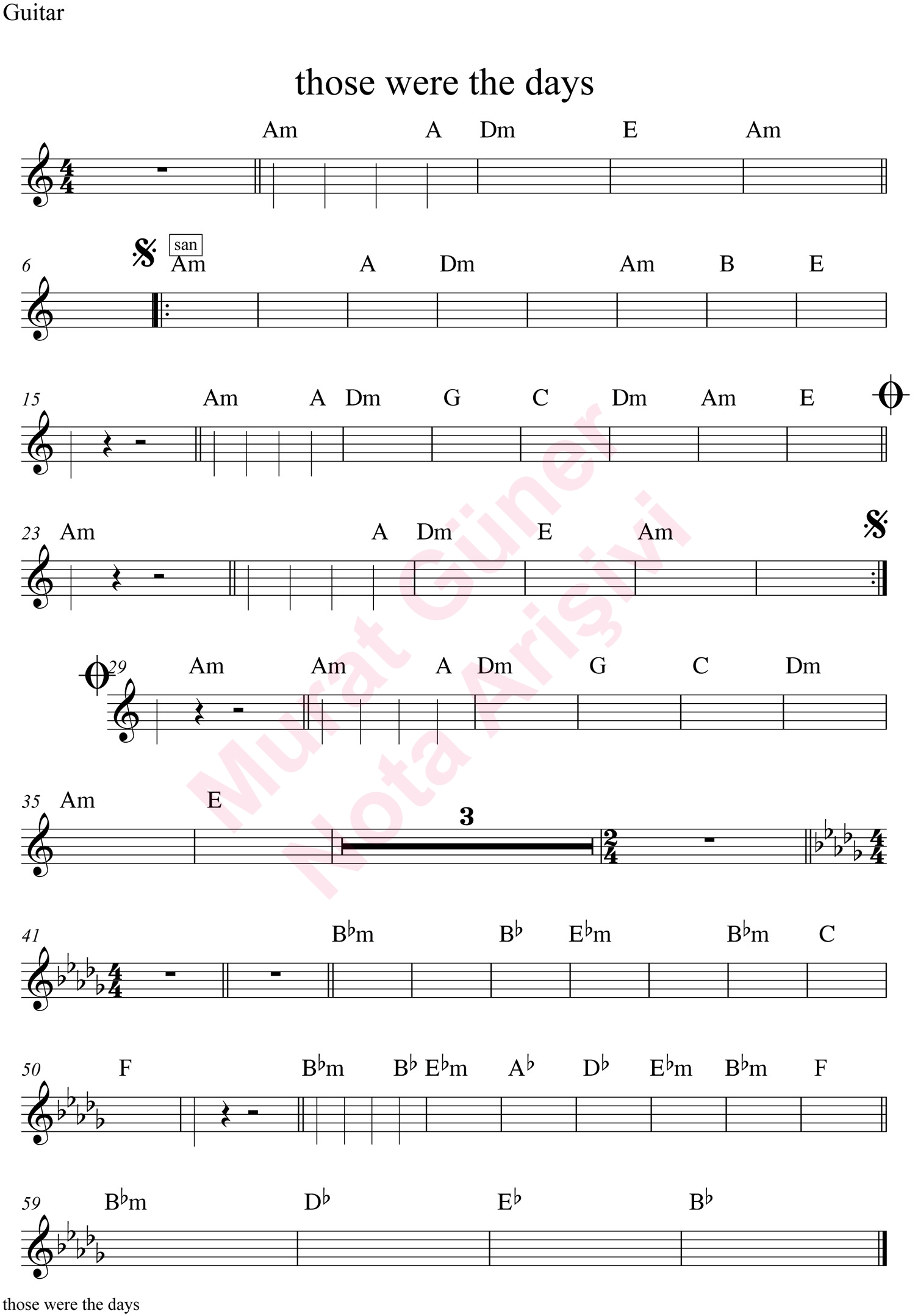 Guitar

those were the days

Am A Dm E Am

6 san Am A Dm Am B E

15 Am A Dm G C Dm Am E

23 Am A Dm E Am

29 Am Am A Dm G C Dm

35 Am E 3

41 B♭m B♭ E♭m B♭m C

50 F B♭m B♭ E♭m A♭ D♭ E♭m B♭m F

59 B♭m D♭ E♭ B♭

those were the days

Murat Güner Nota Arişivi